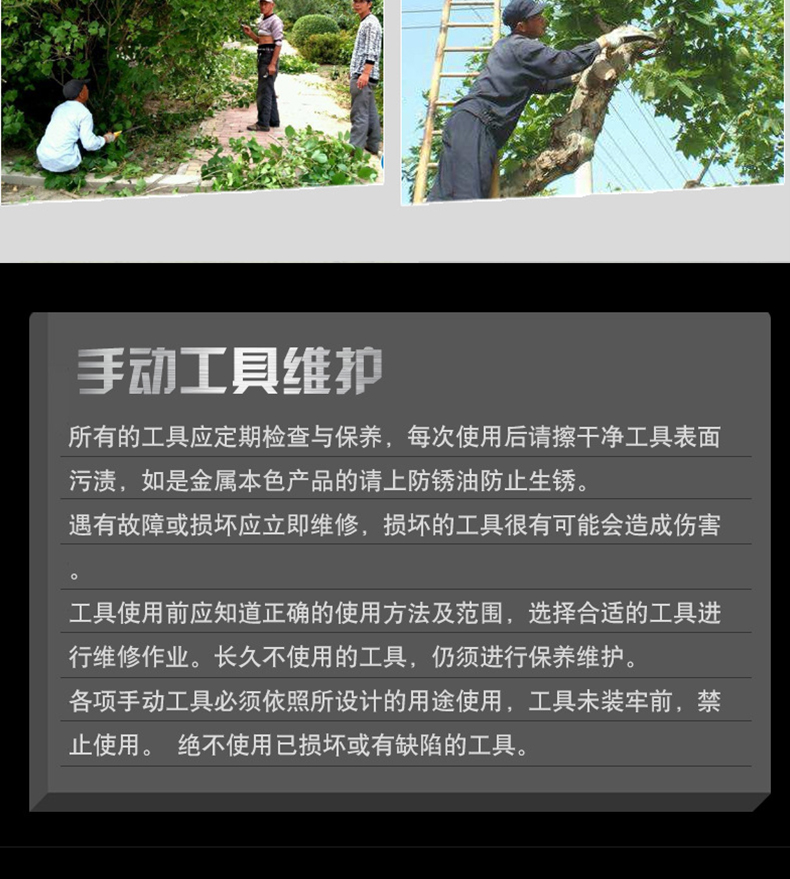 手动工具维护

所有的工具应定期检查与保养，每次使用后请擦干净工具表面污渍，如是金属本色产品的请上防锈油防止生锈。

遇有故障或损坏应立即维修，损坏的工具很有可能会造成伤害。

工具使用前应知道正确的使用方法及范围，选择合适的工具进行维修作业。长久不使用的工具，仍须进行保养维护。

各项手动工具必须依照所设计的用途使用，工具未装牢前，禁止使用。 绝不使用已损坏或有缺陷的工具。